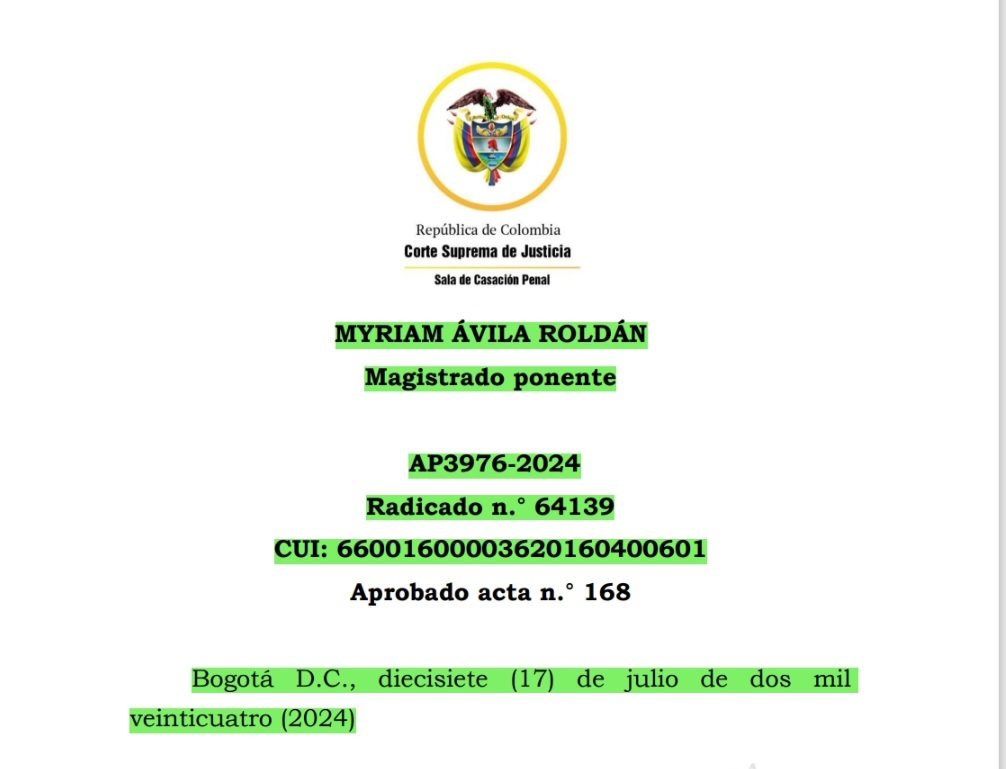 República de Colombia
Corte Suprema de Justicia
Sala de Casación Penal

MYRIAM ÁVILA ROLDÁN
Magistrado ponente

AP3976-2024
Radicado n.° 64139
CUI: 66001600003620160400601
Aprobado acta n.° 168

Bogotá D.C., diecisiete (17) de julio de dos mil veinticuatro (2024)